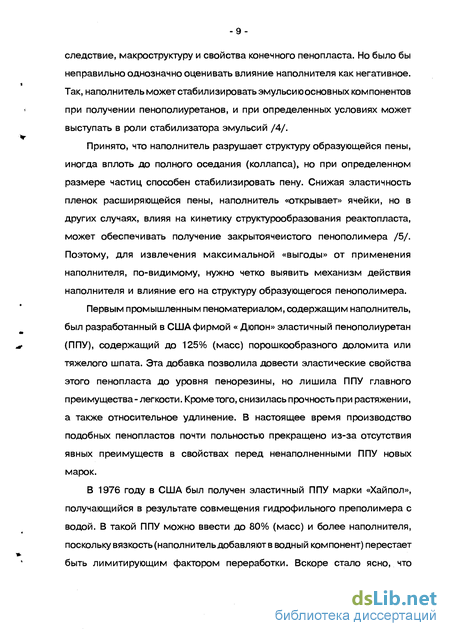 - 9 -

следствие, макроструктуру и свойства конечного пенопласта. Но было бы неправильно однозначно оценивать влияние наполнителя как негативное. Так, наполнитель может стабилизировать эмульсию основных компонентов при получении пенополиуретанов, и при определенных условиях может выступать в роли стабилизатора эмульсий /4/.

Принято, что наполнитель разрушает структуру образующейся пены, иногда вплоть до полного оседания (коллапса), но при определенном размере частиц способен стабилизировать пену. Снижая эластичность пленок расширяющейся пены, наполнитель «открывает» ячейки, но в других случаях, влияя на кинетику структурообразования реактопласта, может обеспечивать получение закрытоячеистого пенополимера /5/. Поэтому, для извлечения максимальной «выгоды» от применения наполнителя, по-видимому, нужно четко выявить механизм действия наполнителя и влияние его на структуру образующегося пенополимера.

Первым промышленным пеноматериалом, содержащим наполнитель, был разработанный в США фирмой « Дюпон» эластичный пенополиуретан (ППУ), содержащий до 125% (масс) порошкообразного доломита или тяжелого шпата. Эта добавка позволила довести эластические свойства этого пенопласта до уровня пенорезины, но лишила ППУ главного преимущества - легкости. Кроме того, снизилась прочность при растяжении, а также относительное удлинение. В настоящее время производство подобных пенопластов почти полностью прекращено из-за отсутствия явных преимуществ в свойствах перед ненаполненными ППУ новых марок.

В 1976 году в США был получен эластичный ППУ марки «Хайпол», получающийся в результате совмещения гидрофильного преполимера с водой. В такой ППУ можно ввести до 80% (масс) и более наполнителя, поскольку вязкость (наполнитель добавляют в водный компонент) перестает быть лимитирующим фактором переработки. Вскоре стало ясно, что

dsLib.net
библиотека диссертаций